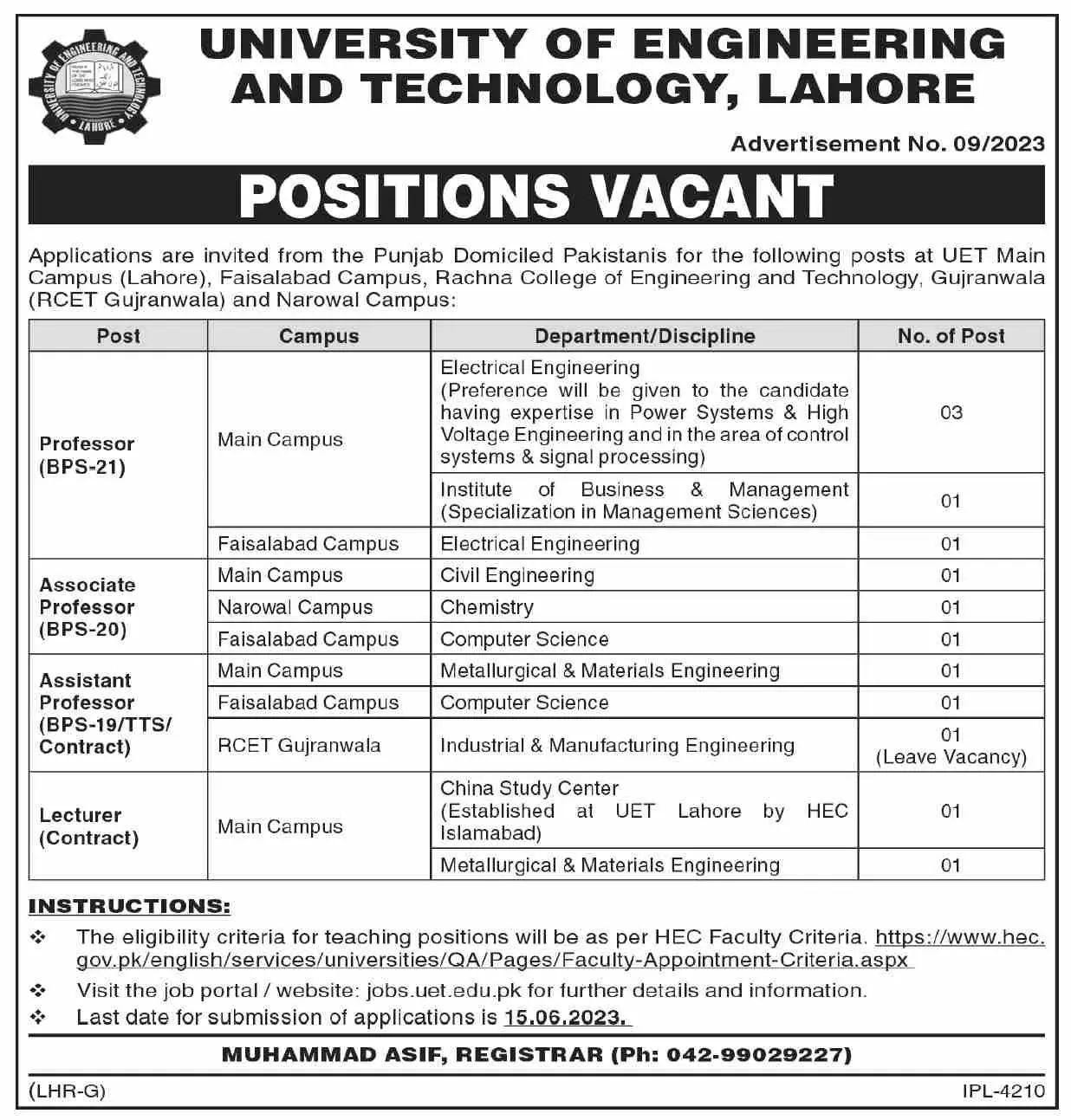 UNIVERSITY OF ENGINEERING AND TECHNOLOGY
LAHORE

UNIVERSITY OF ENGINEERING AND TECHNOLOGY, LAHORE

Advertisement No. 09/2023

POSITIONS VACANT

Applications are invited from the Punjab Domiciled Pakistanis for the following posts at UET Main Campus (Lahore), Faisalabad Campus, Rachna College of Engineering and Technology, Gujranwala (RCET Gujranwala) and Narowal Campus:

| Post | Campus | Department/Discipline | No. of Post |
|---|---|---|---|
| Professor (BPS-21) | Main Campus | Electrical Engineering (Preference will be given to the candidate having expertise in Power Systems & High Voltage Engineering and in the area of control systems & signal processing) | 03 |
| | | Institute of Business & Management (Specialization in Management Sciences) | 01 |
| | Faisalabad Campus | Electrical Engineering | 01 |
| Associate Professor (BPS-20) | Main Campus | Civil Engineering | 01 |
| | Narowal Campus | Chemistry | 01 |
| | Faisalabad Campus | Computer Science | 01 |
| Assistant Professor (BPS-19/TTS/ Contract) | Main Campus | Metallurgical & Materials Engineering | 01 |
| | Faisalabad Campus | Computer Science | 01 |
| | RCET Gujranwala | Industrial & Manufacturing Engineering | 01 (Leave Vacancy) |
| Lecturer (Contract) | Main Campus | China Study Center (Established at UET Lahore by HEC Islamabad) | 01 |
| | | Metallurgical & Materials Engineering | 01 |

INSTRUCTIONS:

❖ The eligibility criteria for teaching positions will be as per HEC Faculty Criteria. https://www.hec.gov.pk/english/services/universities/QA/Pages/Faculty-Appointment-Criteria.aspx

❖ Visit the job portal / website: jobs.uet.edu.pk for further details and information.

❖ Last date for submission of applications is 15.06.2023.

MUHAMMAD ASIF, REGISTRAR (Ph: 042-99029227)

(LHR-G)

IPL-4210